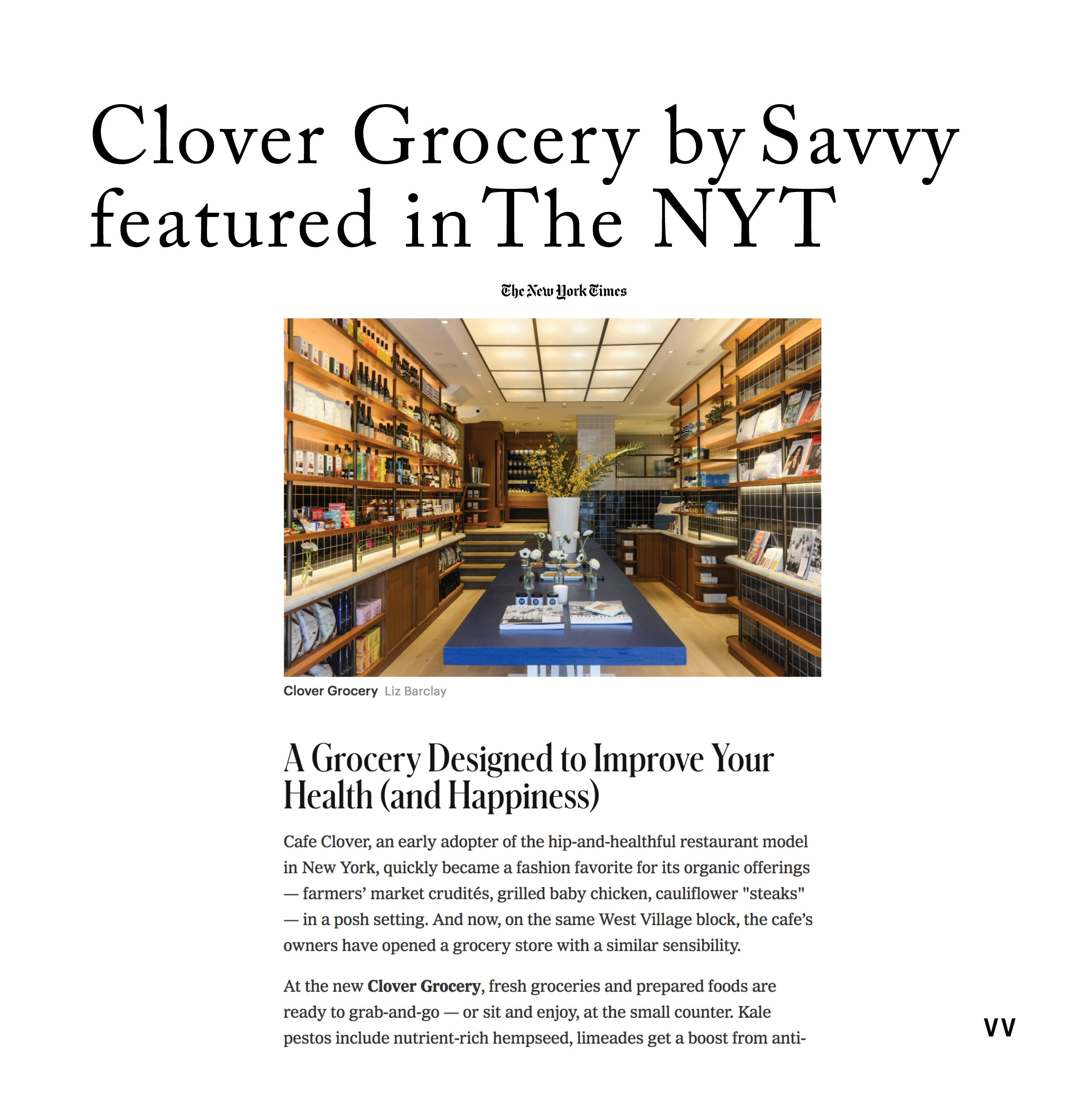 Clover Grocery by Savvy featured in The NYT

The New York Times

Clover Grocery Liz Barclay

A Grocery Designed to Improve Your Health (and Happiness)

Cafe Clover, an early adopter of the hip-and-healthful restaurant model in New York, quickly became a fashion favorite for its organic offerings — farmers' market crudités, grilled baby chicken, cauliflower "steaks" — in a posh setting. And now, on the same West Village block, the cafe's owners have opened a grocery store with a similar sensibility.

At the new Clover Grocery, fresh groceries and prepared foods are ready to grab-and-go — or sit and enjoy, at the small counter. Kale pestos include nutrient-rich hempseed, limeades get a boost from anti-

VV